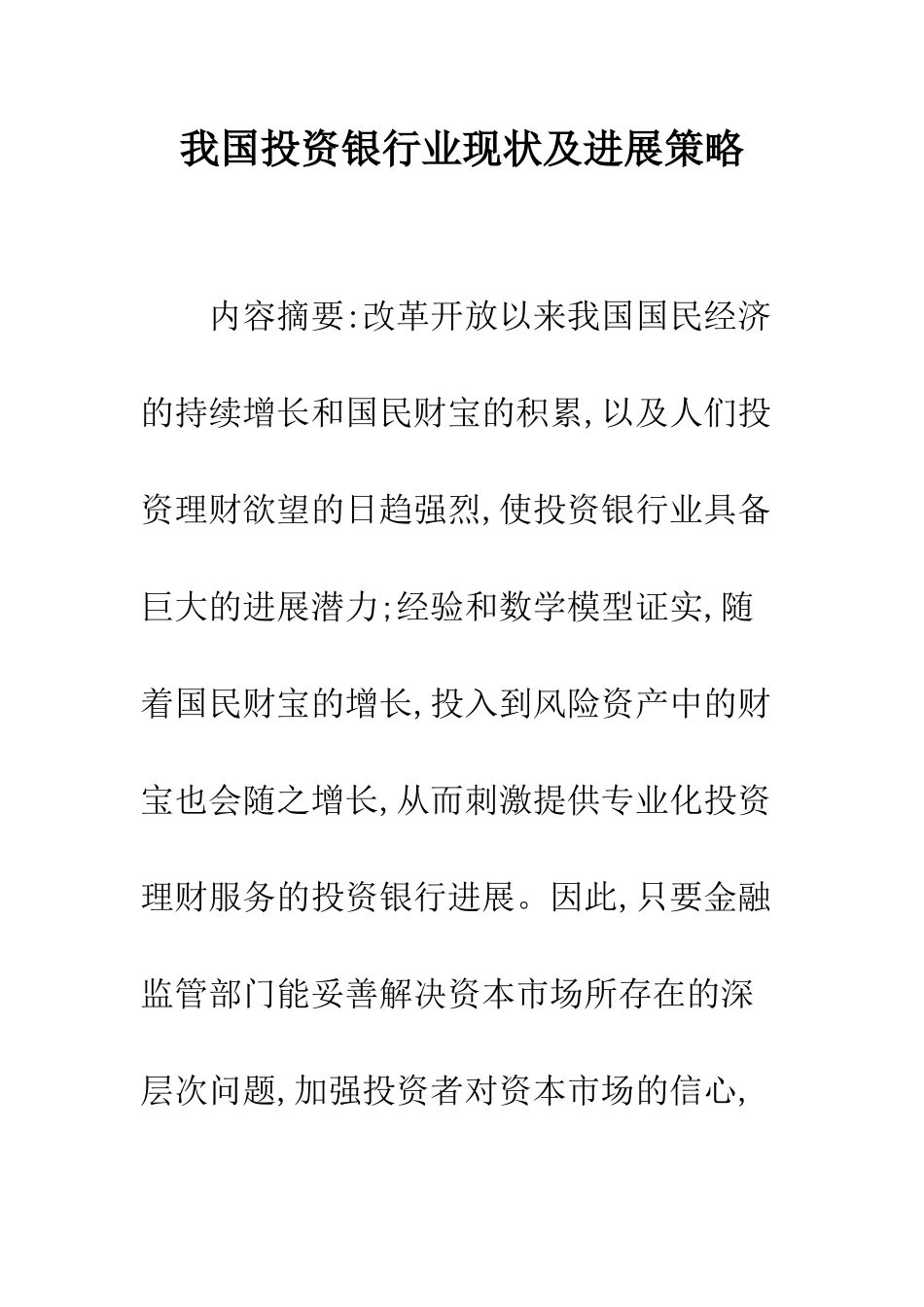 我国投资银行业现状及进展策略

内容摘要:改革开放以来我国国民经济的持续增长和国民财宝的积累,以及人们投资理财欲望的日趋强烈,使投资银行业具备巨大的进展潜力;经验和数学模型证实,随着国民财宝的增长,投入到风险资产中的财宝也会随之增长,从而刺激提供专业化投资理财服务的投资银行进展。因此,只要金融监管部门能妥善解决资本市场所存在的深层次问题,加强投资者对资本市场的信心,